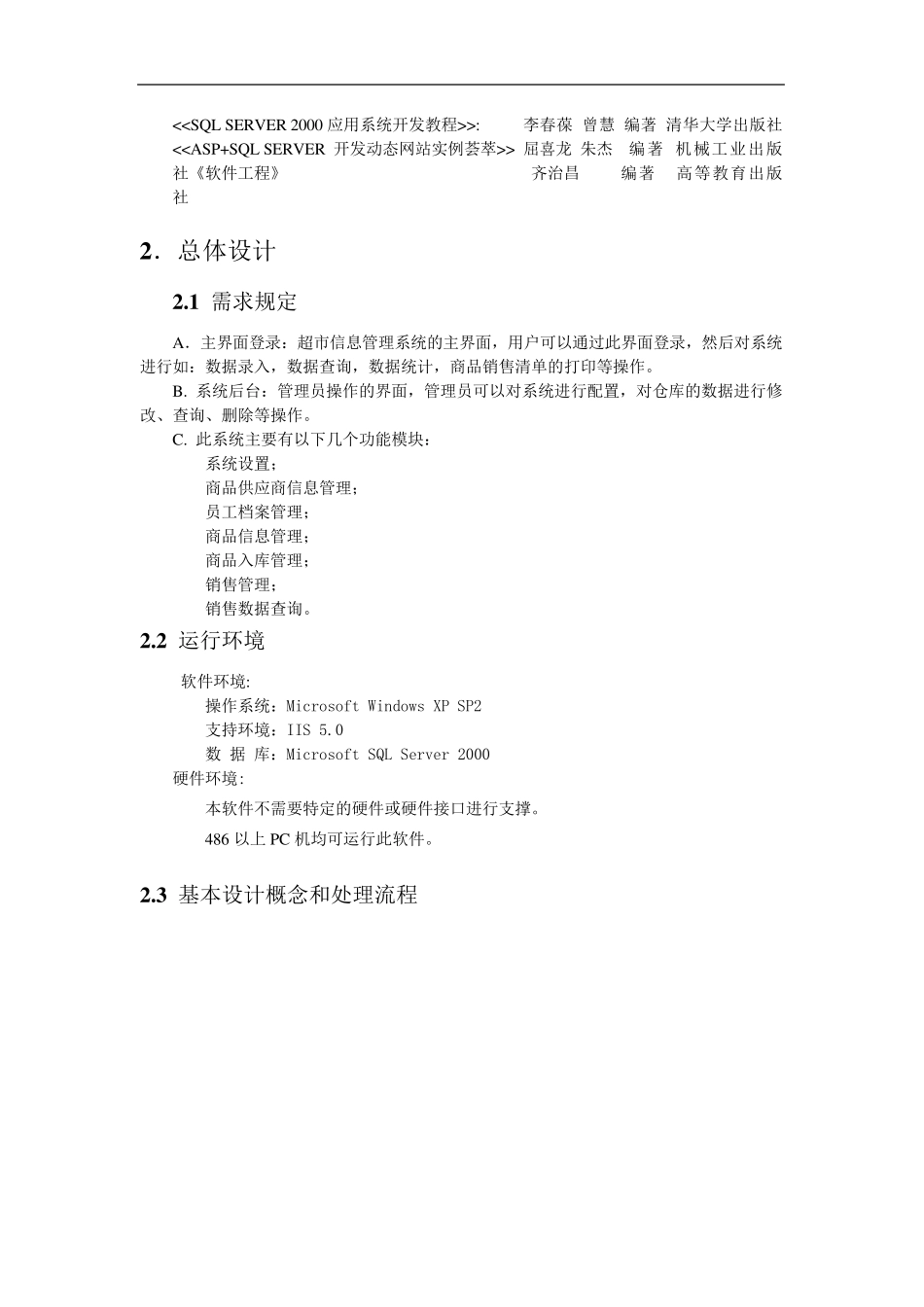 <<SQL SERVER 2000 应用系统开发教程>>: 李春葆 曾慧 编著 清华大学出版社
<<ASP+SQL SERVER 开发动态网站实例荟萃>> 屈喜龙 朱杰 编著 机械工业出版社《软件工程》 齐治昌 编著 高等教育出版社

2. 总体设计

2.1 需求规定

A. 主界面登录：超市信息管理系统的主界面，用户可以通过此界面登录，然后对系统进行如：数据录入，数据查询，数据统计，商品销售清单的打印等操作。

B. 系统后台：管理员操作的界面，管理员可以对系统进行配置，对仓库的数据进行修改、查询、删除等操作。

C. 此系统主要有以下几个功能模块：
系统设置；
商品供应商信息管理；
员工档案管理；
商品信息管理；
商品入库管理；
销售管理；
销售数据查询。

2.2 运行环境

软件环境:
操作系统：Microsoft Windows XP SP2
支持环境：IIS 5.0
数 据 库：Microsoft SQL Server 2000
硬件环境:
本软件不需要特定的硬件或硬件接口进行支撑。
486 以上 PC 机均可运行此软件。

2.3 基本设计概念和处理流程